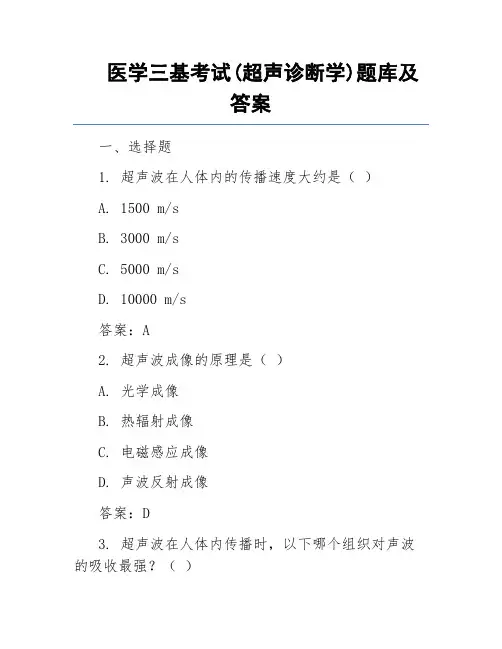 医学三基考试(超声诊断学)题库及答案

一、选择题

1. 超声波在人体内的传播速度大约是（ ）

A. 1500 m/s

B. 3000 m/s

C. 5000 m/s

D. 10000 m/s

答案：A

2. 超声波成像的原理是（ ）

A. 光学成像

B. 热辐射成像

C. 电磁感应成像

D. 声波反射成像

答案：D

3. 超声波在人体内传播时，以下哪个组织对声波的吸收最强？（ ）